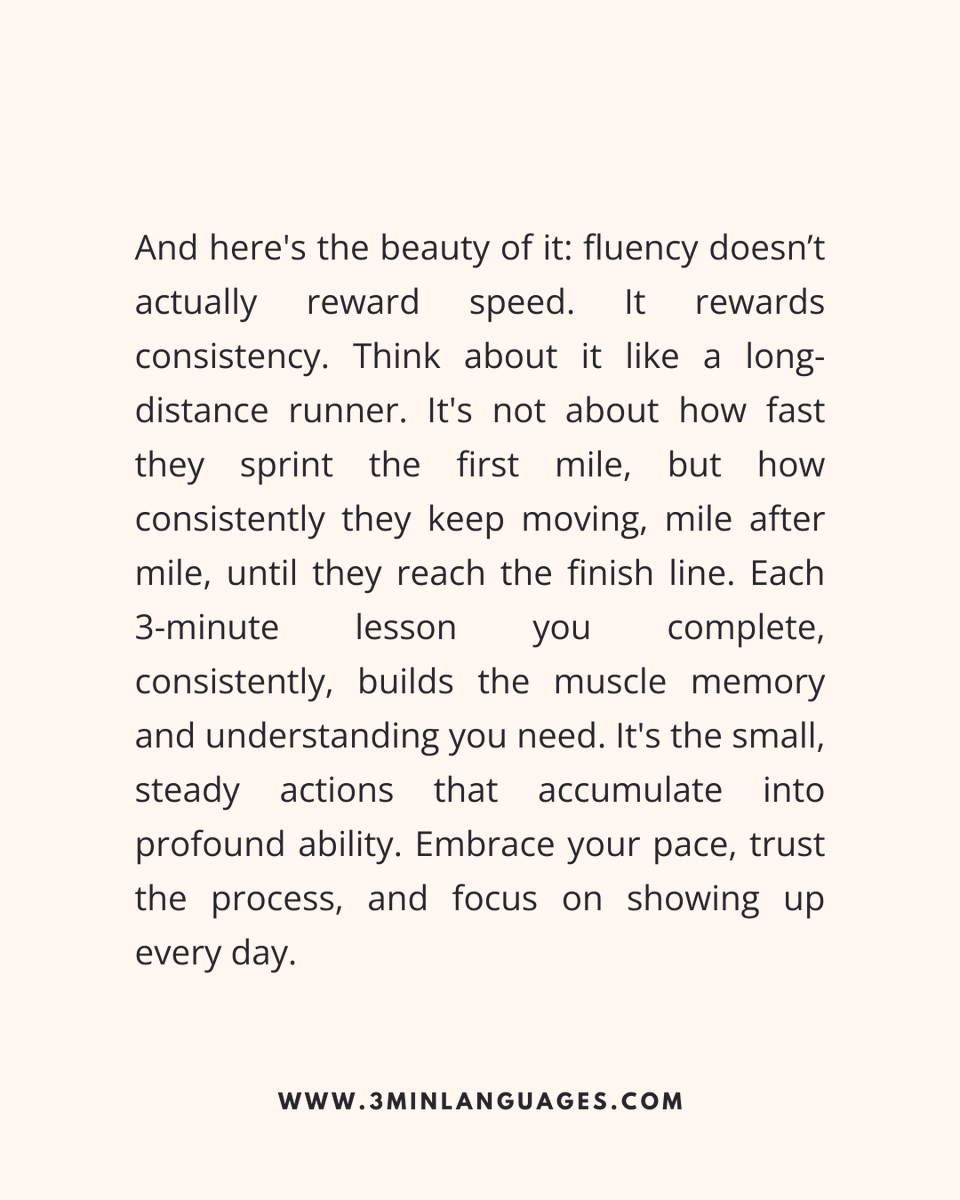 And here's the beauty of it: fluency doesn’t actually reward speed. It rewards consistency. Think about it like a long-distance runner. It's not about how fast they sprint the first mile, but how consistently they keep moving, mile after mile, until they reach the finish line. Each 3-minute lesson you complete, consistently, builds the muscle memory and understanding you need. It's the small, steady actions that accumulate into profound ability. Embrace your pace, trust the process, and focus on showing up every day.

WWW.3MINLANGUAGES.COM